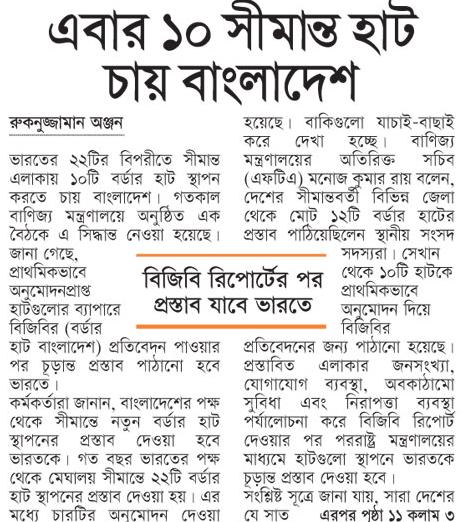 এবার ১০ সীমান্ত হাট চায় বাংলাদেশ

রুকনুজ্জামান অঞ্জন

ভারতের ২২টির বিপরীতে সীমান্ত এলাকায় ১০টি বর্ডার হাট স্থাপন করতে চায় বাংলাদেশ। গতকাল বাণিজ্য মন্ত্রণালয়ে অনুষ্ঠিত এক বৈঠকে এ সিদ্ধান্ত নেওয়া হয়েছে। জানা গেছে, প্রাথমিকভাবে অনুমোদনপ্রাপ্ত হাটগুলোর ব্যাপারে বিজিবির (বর্ডার হাট বাংলাদেশ) প্রতিবেদন পাওয়ার পর চূড়ান্ত প্রস্তাব পাঠানো হবে ভারতে।

কর্মকর্তারা জানান, বাংলাদেশের পক্ষ থেকে সীমান্তে নতুন বর্ডার হাট স্থাপনের প্রস্তাব দেওয়া হবে ভারতকে। গত বছর ভারতের পক্ষ থেকে মেঘালয় সীমান্তে ২২টি বর্ডার হাট স্থাপনের প্রস্তাব দেওয়া হয়। এর মধ্যে চারটির অনুমোদন দেওয়া হয়েছে। বাকিগুলো যাচাই-বাছাই করে দেখা হচ্ছে। বাণিজ্য মন্ত্রণালয়ের অতিরিক্ত সচিব (এফটিএ) মনোজ কুমার রায় বলেন, দেশের সীমান্তবর্তী বিভিন্ন জেলা থেকে মোট ১২টি বর্ডার হাটের প্রস্তাব পাঠিয়েছিলেন স্থানীয় সংসদ সদস্যরা। সেখান থেকে ১০টি হাটকে প্রাথমিকভাবে অনুমোদন দিয়ে বিজিবির প্রতিবেদনের জন্য পাঠানো হয়েছে। প্রস্তাবিত এলাকার জনসংখ্যা, যোগাযোগ ব্যবস্থা, অবকাঠামো সুবিধা এবং নিরাপত্তা ব্যবস্থা পর্যালোচনা করে বিজিবি রিপোর্ট দেওয়ার পর পররাষ্ট্র মন্ত্রণালয়ের মাধ্যমে হাটগুলো স্থাপনে ভারতকে চূড়ান্ত প্রস্তাব দেওয়া হবে।

সংশ্লিষ্ট সূত্রে জানা যায়, সারা দেশের যে সাত এরপর পৃষ্ঠা ১১ কলাম ৩

বিজিবি রিপোর্টের পর প্রস্তাব যাবে ভারতে